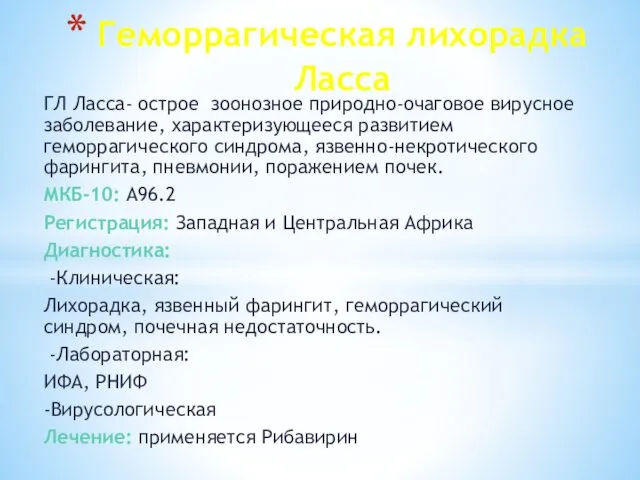 * Геморрагическая лихорадка Ласса

ГЛ Ласса- острое зоонозное природно-очаговое вирусное заболевание, характеризующееся развитием геморрагического синдрома, язвенно-некротического фарингита, пневмонии, поражением почек.

МКБ-10: А96.2

Регистрация: Западная и Центральная Африка

Диагностика:

-Клиническая:

Лихорадка, язвенный фарингит, геморрагический синдром, почечная недостаточность.

-Лабораторная:

ИФА, РНИФ

-Вирусологическая

Лечение: применяется Рибавирин